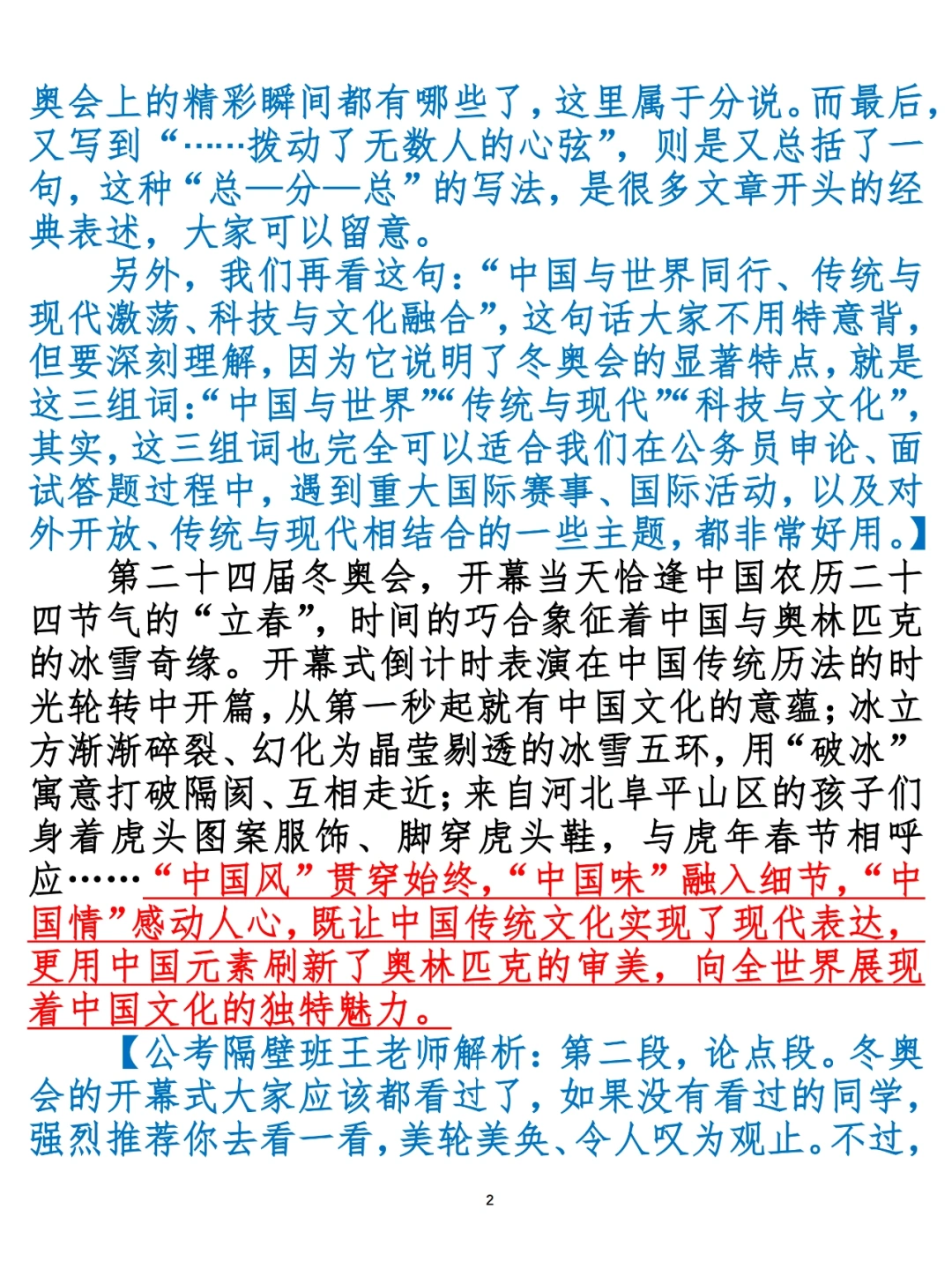 奥会上的精彩瞬间都有哪些了，这里属于分说。而最后，又写到“……拨动了无数人的心弦”，则是又总括了一句，这种“总—分—总”的写法，是很多文章开头的经典表述，大家可以留意。

另外，我们再看这句：“中国与世界同行、传统与现代激荡、科技与文化融合”，这句话大家不用特意背，但要深刻理解，因为它说明了冬奥会的显著特点，就是这三组词：“中国与世界”“传统与现代”“科技与文化”，其实，这三组词也完全可以适合我们在公务员申论、面试答题过程中，遇到重大国际赛事、国际活动，以及对外开放、传统与现代相结合的一些主题，都非常好用。】

第二十四届冬奥会，开幕当天恰逢中国农历二十四节气的“立春”，时间的巧合象征着中国与奥林匹克的冰雪奇缘。开幕式倒计时表演在中国传统历法的时光轮转中开篇，从第一秒起就有中国文化的意蕴；冰立方渐渐碎裂、幻化为晶莹剔透的冰雪五环，用“破冰”寓意打破隔阂、互相走近；来自河北阜平山区的孩子们身着虎头图案服饰、脚穿虎头鞋，与虎年春节相呼应……“中国风”贯穿始终，“中国味”融入细节，“中国情”感动人心，既让中国传统文化实现了现代表达，更用中国元素刷新了奥林匹克的审美，向全世界展现着中国文化的独特魅力。

【公考隔壁班王老师解析：第二段，论点段。冬奥会的开幕式大家应该都看过了，如果没有看过的同学，强烈推荐你去看一看，美轮美奂、令人叹为观止。不过，

2